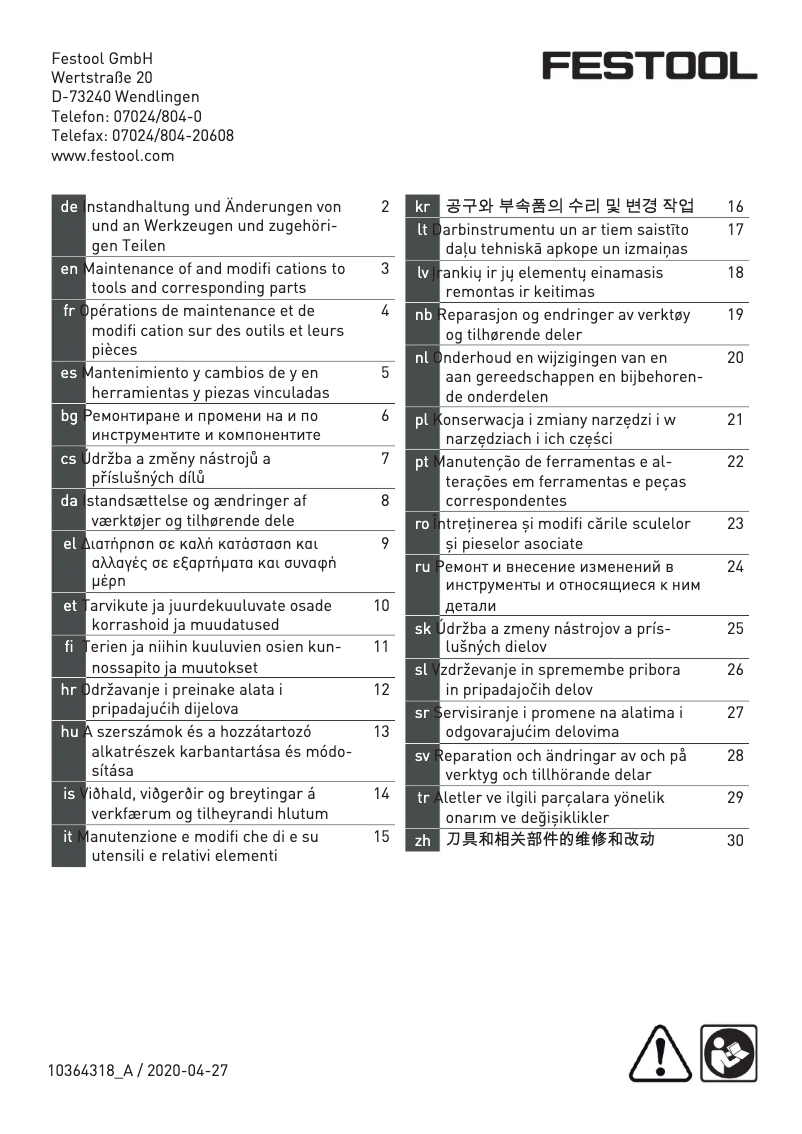 Festool GmbH
Wertstraße 20
D-73240 Wendlingen
Telefon: 07024/804-0
Telefax: 07024/804-20608
www.festool.com

FESTOOL

| | | |
|---|---|---|
| de | Instandhaltung und Änderungen von und an Werkzeugen und zugehörigen Teilen | 2 |
| en | Maintenance of and modifi cations to tools and corresponding parts | 3 |
| fr | Opérations de maintenance et de modifi cation sur des outils et leurs pièces | 4 |
| es | Mantenimiento y cambios de y en herramientas y piezas vinculadas | 5 |
| bg | Ремонтиране и промени на и по инструментите и компонентите | 6 |
| cs | Údržba a změny nástrojů a příslušných dílů | 7 |
| da | Istandsættelse og ændringer af værktøjer og tilhørende dele | 8 |
| el | Διατήρηση σε καλή κατάσταση και αλλαγές σε εξαρτήματα και συναφή μέρη | 9 |
| et | Tarvikute ja juurdekuuluvate osade korrashoid ja muudatused | 10 |
| fi | Terien ja niihin kuuluvien osien kunnossapito ja muutokset | 11 |
| hr | Održavanje i preinake alata i pripadajućih dijelova | 12 |
| hu | A szerszámok és a hozzátartozó alkatrészek karbantartása és módosítása | 13 |
| is | Viðhald, viðgerðir og breytingar á verkfærum og tilheyrandi hlutum | 14 |
| it | Manutenzione e modifi che di e su utensili e relativi elementi | 15 |

| | | |
|---|---|---|
| kr | 공구와 부속품의 수리 및 변경 작업 | 16 |
| lt | Darbinstrumentu un ar tiem saistīto daļu tehniskā apkope un izmaiņas | 17 |
| lv | Įrankių ir jų elementų einamasis remontas ir keitimas | 18 |
| nb | Reparasjon og endringer av verktøy og tilhørende deler | 19 |
| nl | Onderhoud en wijzigingen van en aan gereedschappen en bijbehorende onderdelen | 20 |
| pl | Konserwacja i zmiany narzędzi i w narzędziach i ich części | 21 |
| pt | Manutenção de ferramentas e alterações em ferramentas e peças correspondentes | 22 |
| ro | Întreținerea și modifi cările sculelor și pieselor asociate | 23 |
| ru | Ремонт и внесение изменений в инструменты и относящиеся к ним детали | 24 |
| sk | Údržba a zmeny nástrojov a príslušných dielov | 25 |
| sl | Vzdrževanje in spremembe pribora in pripadajočih delov | 26 |
| sr | Servisiranje i promene na alatima i odgovarajućim delovima | 27 |
| sv | Reparation och ändringar av och på verktyg och tillhörande delar | 28 |
| tr | Aletler ve ilgili parçalara yönelik onarım ve değişiklikler | 29 |
| zh | 刀具和相关部件的维修和改动 | 30 |

10364318_A / 2020-04-27